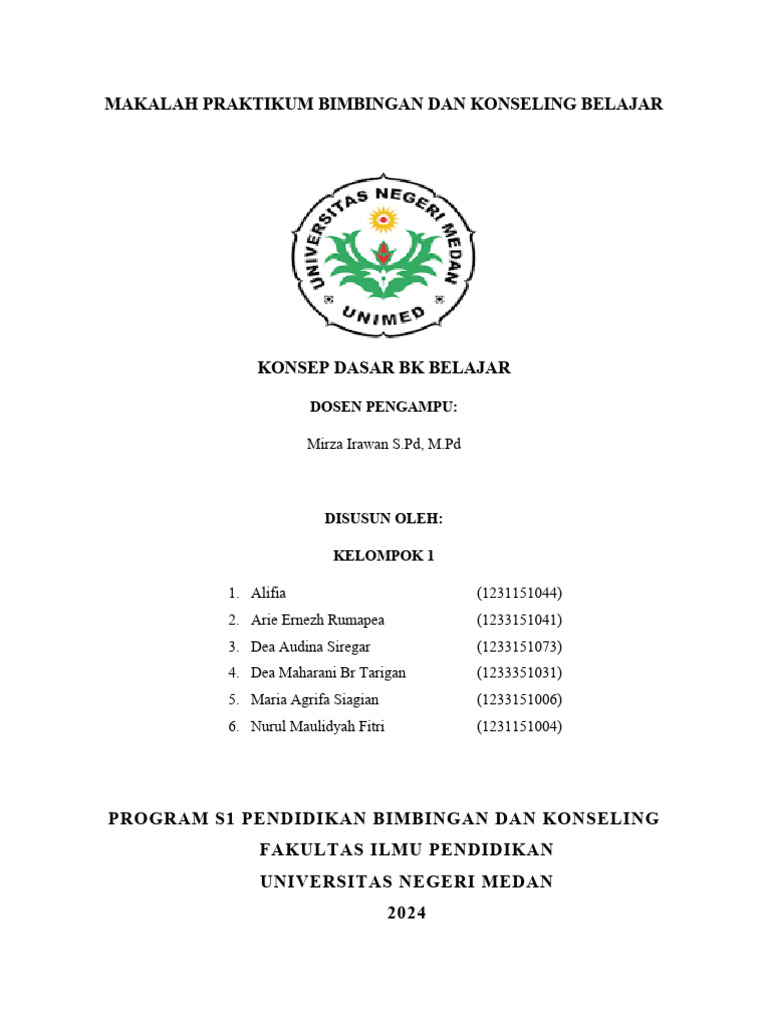 MAKALAH PRAKTIKUM BIMBINGAN DAN KONSELING BELAJAR

UNIVERSITAS NEGERI MEDAN
UNIMED

KONSEP DASAR BK BELAJAR

DOSEN PENGAMPU:

Mirza Irawan S.Pd, M.Pd

DISUSUN OLEH:

KELOMPOK 1

1. Alifia (1231151044)
2. Arie Ernezh Rumapea (1233151041)
3. Dea Audina Siregar (1233151073)
4. Dea Maharani Br Tarigan (1233351031)
5. Maria Agrifa Siagian (1233151006)
6. Nurul Maulidyah Fitri (1231151004)

PROGRAM S1 PENDIDIKAN BIMBINGAN DAN KONSELING
FAKULTAS ILMU PENDIDIKAN
UNIVERSITAS NEGERI MEDAN
2024